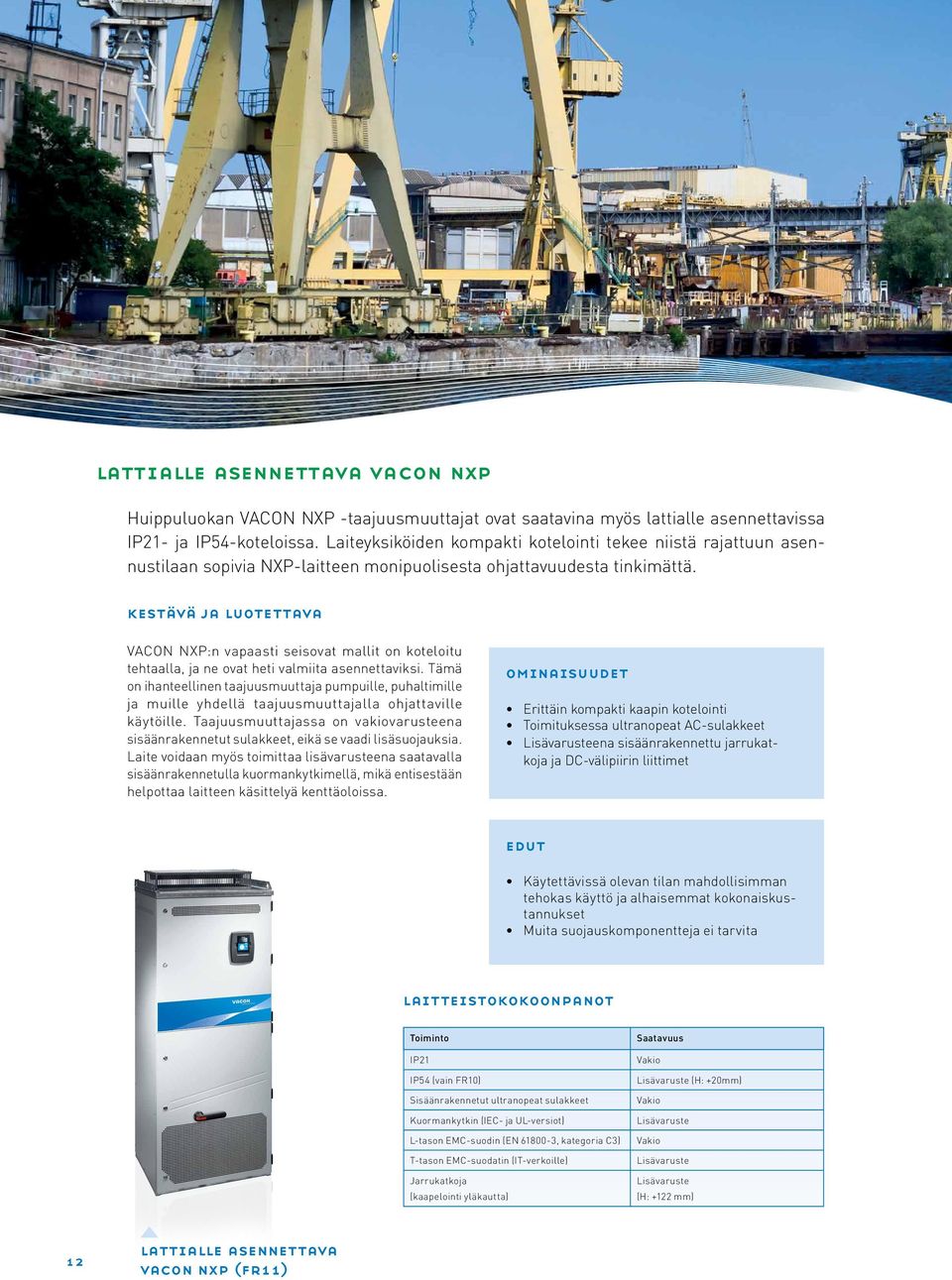 LATTIALLE ASENNETTAVA VACON NXP

Huippuluokan VACON NXP -taajuusmuuttajat ovat saatavina myös lattialle asennettavissa IP21- ja IP54-koteloissa. Laiteyksiköiden kompakti kotelointi tekee niistä rajattuun asennustilaan sopivia NXP-laitteen monipuolisesta ohjattavuudesta tinkimättä.

KESTÄVÄ JA LUOTETTAVA

VACON NXP:n vapaasti seisovat mallit on koteloitu tehtaalla, ja ne ovat heti valmiita asennettaviksi. Tämä on ihanteellinen taajuusmuuttaja pumpuille, puhaltimille ja muille yhdellä taajuusmuuttajalla ohjattaville käytöille. Taajuusmuuttajassa on vakiovarusteena sisäänrakennetut sulakkeet, eikä se vaadi lisäsuojauksia. Laite voidaan myös toimittaa lisävarusteena saatavalla sisäänrakennetulla kuormankytkimellä, mikä entisestään helpottaa laitteen käsittelyä kenttäoloissa.

OMINAISUUDET

• Erittäin kompakti kaapin kotelointi
• Toimituksessa ultranopeat AC-sulakkeet
• Lisävarusteena sisäänrakennettu jarrukatkoja ja DC-välipiirin liittimet

EDUT

• Käytettävissä olevan tilan mahdollisimman tehokas käyttö ja alhaisemmat kokonaiskustannukset
• Muita suojauskomponentteja ei tarvita

VACON

LAITTEISTOKOKOONPANOT

| Toiminto | Saatavuus |
|---|---|
| IP21 | Vakio |
| IP54 (vain FR10) | Lisävaruste (H: +20mm) |
| Sisäänrakennetut ultranopeat sulakkeet | Vakio |
| Kuormankytkin (IEC- ja UL-versiot) | Lisävaruste |
| L-tason EMC-suodin (EN 61800-3, kategoria C3) | Vakio |
| T-tason EMC-suodatin (IT-verkoille) | Lisävaruste |
| Jarrukatkoja (kaapelointi yläkautta) | Lisävaruste (H: +122 mm) |

12

LATTIALLE ASENNETTAVA VACON NXP (FR11)